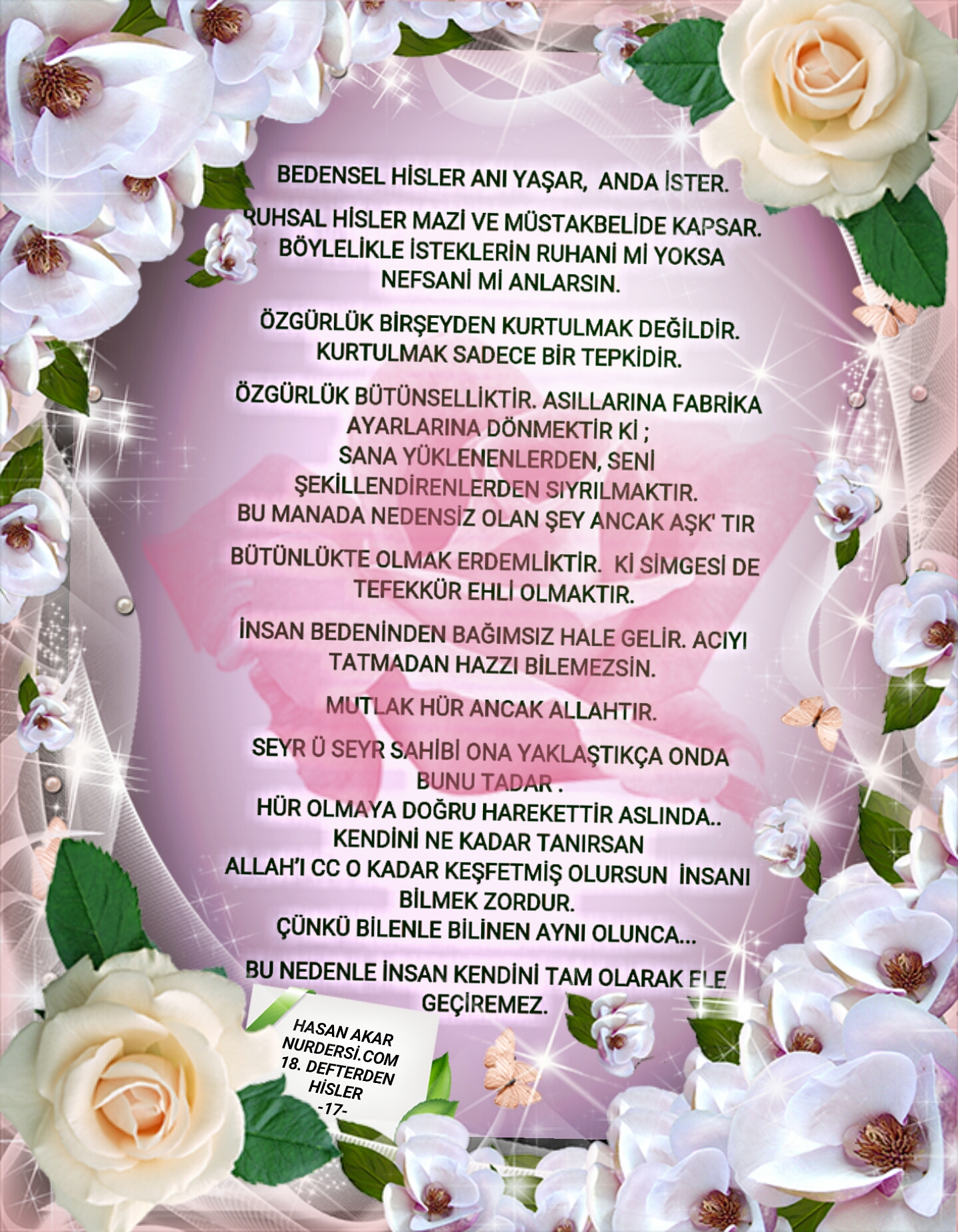 BEDENSEL HİSLER ANI YAŞAR,  ANDA İSTER.

RUHSAL HİSLER MAZİ VE MÜSTAKBELİDE KAPSAR. BÖYLELİKLE İSTEKLERİN RUHANİ Mİ YOKSA NEFSANİ Mİ ANLARSIN.

ÖZGÜRLÜK BİRŞEYDEN KURTULMAK DEĞİLDİR. KURTULMAK SADECE BİR TEPKİDİR.

ÖZGÜRLÜK BÜTÜNSELLİKTİR. ASILLARINA FABRİKA AYARLARINA DÖNMEKTİR Kİ ;
SANA YÜKLENENLERDEN, SENİ ŞEKİLLENDİRENLERDEN SIYRILMAKTIR.
BU MANADA NEDENSİZ OLAN ŞEY ANCAK AŞK' TIR

BÜTÜNLÜKTE OLMAK ERDEMLİKTİR.  Kİ SİMGESİ DE TEFEKKÜR EHLİ OLMAKTIR.

İNSAN BEDENİNDEN BAĞIMSIZ HALE GELİR. ACIYI TATMADAN HAZZI BİLEMEZSİN.

MUTLAK HÜR ANCAK ALLAHTIR.

SEYR Ü SEYR SAHİBİ ONA YAKLAŞTIKÇA ONDA BUNU TADAR .
HÜR OLMAYA DOĞRU HAREKETTİR ASLINDA..
KENDİNİ NE KADAR TANIRSAN
ALLAH'I CC O KADAR KEŞFETMİŞ OLURSUN  İNSANI BİLMEK ZORDUR.
ÇÜNKÜ BİLENLE BİLİNEN AYNI OLUNCA...

BU NEDENLE İNSAN KENDİNİ TAM OLARAK ELE GEÇİREMEZ.

HASAN AKAR
NURDERSİ.COM
18. DEFTERDEN
HİSLER
-17-